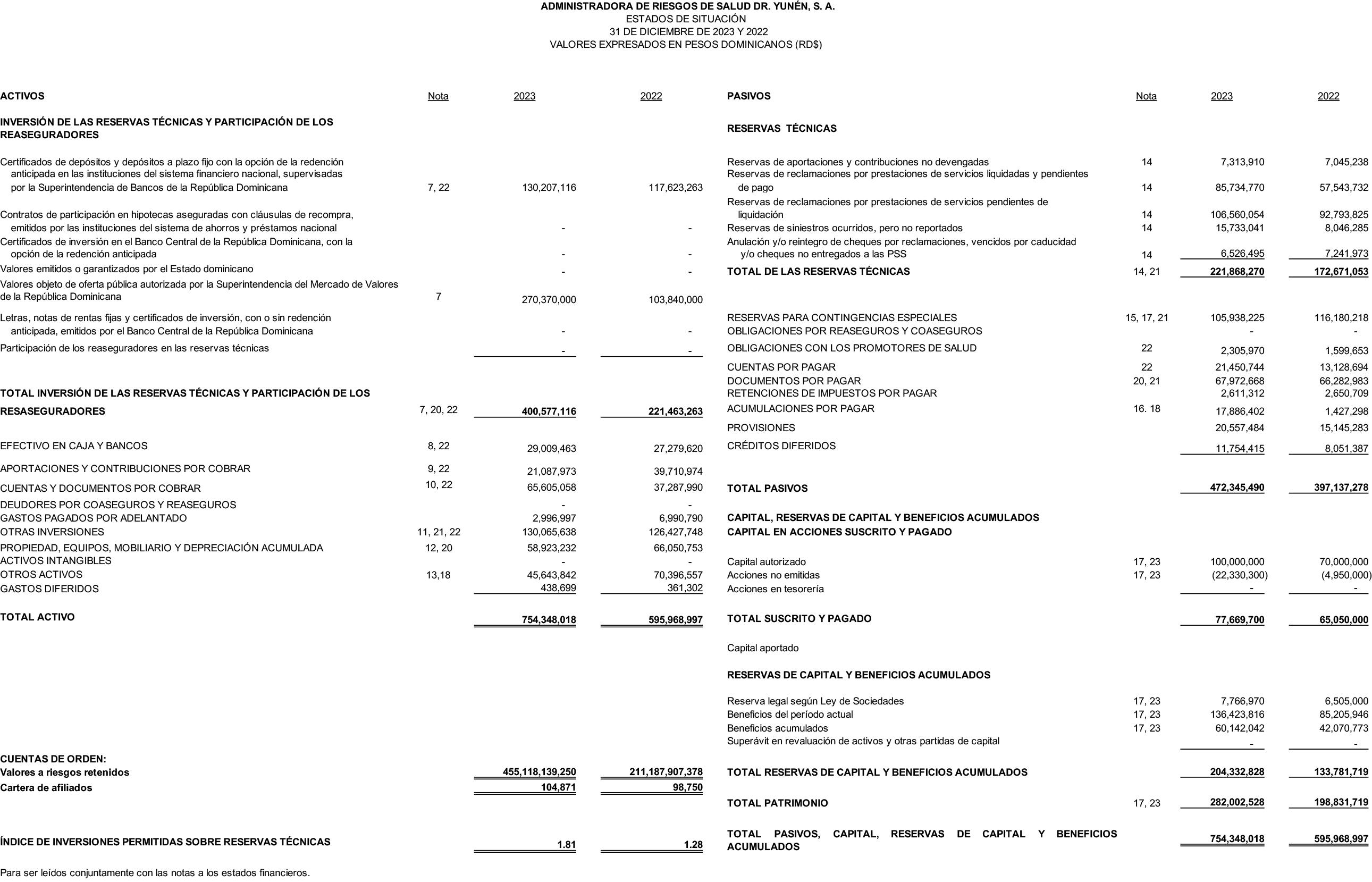 ADMINISTRADORA DE RIESGOS DE SALUD DR. YUNÉN, S. A.
ESTADOS DE SITUACIÓN
31 DE DICIEMBRE DE 2023 Y 2022
VALORES EXPRESADOS EN PESOS DOMINICANOS (RD$)

| ACTIVOS | Nota | 2023 | 2022 |
|---|---|---|---|
| INVERSIÓN DE LAS RESERVAS TÉCNICAS Y PARTICIPACIÓN DE LOS REASEGURADORES | | | |
| Certificados de depósitos y depósitos a plazo fijo con la opción de la redención anticipada en las instituciones del sistema financiero nacional, supervisadas por la Superintendencia de Bancos de la República Dominicana | 7, 22 | 130,207,116 | 117,623,263 |
| Contratos de participación en hipotecas aseguradas con cláusulas de recompra, emitidos por las instituciones del sistema de ahorros y préstamos nacional | | - | - |
| Certificados de inversión en el Banco Central de la República Dominicana, con la opción de la redención anticipada | | - | - |
| Valores emitidos o garantizados por el Estado dominicano | | - | - |
| Valores objeto de oferta pública autorizada por la Superintendencia del Mercado de Valores de la República Dominicana | 7 | 270,370,000 | 103,840,000 |
| Letras, notas de rentas fijas y certificados de inversión, con o sin redención anticipada, emitidos por el Banco Central de la República Dominicana | | - | - |
| Participación de los reaseguradores en las reservas técnicas | | - | - |
| TOTAL INVERSIÓN DE LAS RESERVAS TÉCNICAS Y PARTICIPACIÓN DE LOS RESASEGURADORES | 7, 20, 22 | 400,577,116 | 221,463,263 |
| EFECTIVO EN CAJA Y BANCOS | 8, 22 | 29,009,463 | 27,279,620 |
| APORTACIONES Y CONTRIBUCIONES POR COBRAR | 9, 22 | 21,087,973 | 39,710,974 |
| CUENTAS Y DOCUMENTOS POR COBRAR | 10, 22 | 65,605,058 | 37,287,990 |
| DEUDORES POR COASEGUROS Y REASEGUROS | | - | - |
| GASTOS PAGADOS POR ADELANTADO | | 2,996,997 | 6,990,790 |
| OTRAS INVERSIONES | 11, 21, 22 | 130,065,638 | 126,427,748 |
| PROPIEDAD, EQUIPOS, MOBILIARIO Y DEPRECIACIÓN ACUMULADA | 12, 20 | 58,923,232 | 66,050,753 |
| ACTIVOS INTANGIBLES | | - | - |
| OTROS ACTIVOS | 13,18 | 45,643,842 | 70,396,557 |
| GASTOS DIFERIDOS | | 438,699 | 361,302 |
| TOTAL ACTIVO | | 754,348,018 | 595,968,997 |
| CUENTAS DE ORDEN: | | | |
| Valores a riesgos retenidos | | 455,118,139,250 | 211,187,907,378 |
| Cartera de afiliados | | 104,871 | 98,750 |
| ÍNDICE DE INVERSIONES PERMITIDAS SOBRE RESERVAS TÉCNICAS | | 1.81 | 1.28 |

Para ser leídos conjuntamente con las notas a los estados financieros.

| PASIVOS | Nota | 2023 | 2022 |
|---|---|---|---|
| RESERVAS TÉCNICAS | | | |
| Reservas de aportaciones y contribuciones no devengadas | 14 | 7,313,910 | 7,045,238 |
| Reservas de reclamaciones por prestaciones de servicios liquidadas y pendientes de pago | 14 | 85,734,770 | 57,543,732 |
| Reservas de reclamaciones por prestaciones de servicios pendientes de liquidación | 14 | 106,560,054 | 92,793,825 |
| Reservas de siniestros ocurridos, pero no reportados | 14 | 15,733,041 | 8,046,285 |
| Anulación y/o reintegro de cheques por reclamaciones, vencidos por caducidad y/o cheques no entregados a las PSS | 14 | 6,526,495 | 7,241,973 |
| TOTAL DE LAS RESERVAS TÉCNICAS | 14, 21 | 221,868,270 | 172,671,053 |
| RESERVAS PARA CONTINGENCIAS ESPECIALES | 15, 17, 21 | 105,938,225 | 116,180,218 |
| OBLIGACIONES POR REASEGUROS Y COASEGUROS | | - | - |
| OBLIGACIONES CON LOS PROMOTORES DE SALUD | 22 | 2,305,970 | 1,599,653 |
| CUENTAS POR PAGAR | 22 | 21,450,744 | 13,128,694 |
| DOCUMENTOS POR PAGAR | 20, 21 | 67,972,668 | 66,282,983 |
| RETENCIONES DE IMPUESTOS POR PAGAR | | 2,611,312 | 2,650,709 |
| ACUMULACIONES POR PAGAR | 16. 18 | 17,886,402 | 1,427,298 |
| PROVISIONES | | 20,557,484 | 15,145,283 |
| CRÉDITOS DIFERIDOS | | 11,754,415 | 8,051,387 |
| TOTAL PASIVOS | | 472,345,490 | 397,137,278 |
| CAPITAL, RESERVAS DE CAPITAL Y BENEFICIOS ACUMULADOS | | | |
| CAPITAL EN ACCIONES SUSCRITO Y PAGADO | | | |
| Capital autorizado | 17, 23 | 100,000,000 | 70,000,000 |
| Acciones no emitidas | 17, 23 | (22,330,300) | (4,950,000) |
| Acciones en tesorería | | - | - |
| TOTAL SUSCRITO Y PAGADO | | 77,669,700 | 65,050,000 |
| Capital aportado | | | |
| RESERVAS DE CAPITAL Y BENEFICIOS ACUMULADOS | | | |
| Reserva legal según Ley de Sociedades | 17, 23 | 7,766,970 | 6,505,000 |
| Beneficios del período actual | 17, 23 | 136,423,816 | 85,205,946 |
| Beneficios acumulados | 17, 23 | 60,142,042 | 42,070,773 |
| Superávit en revaluación de activos y otras partidas de capital | | - | - |
| TOTAL RESERVAS DE CAPITAL Y BENEFICIOS ACUMULADOS | | 204,332,828 | 133,781,719 |
| TOTAL PATRIMONIO | 17, 23 | 282,002,528 | 198,831,719 |
| TOTAL PASIVOS, CAPITAL, RESERVAS DE CAPITAL Y BENEFICIOS ACUMULADOS | | 754,348,018 | 595,968,997 |